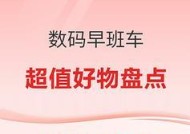 数码早班车

超值好物盘点